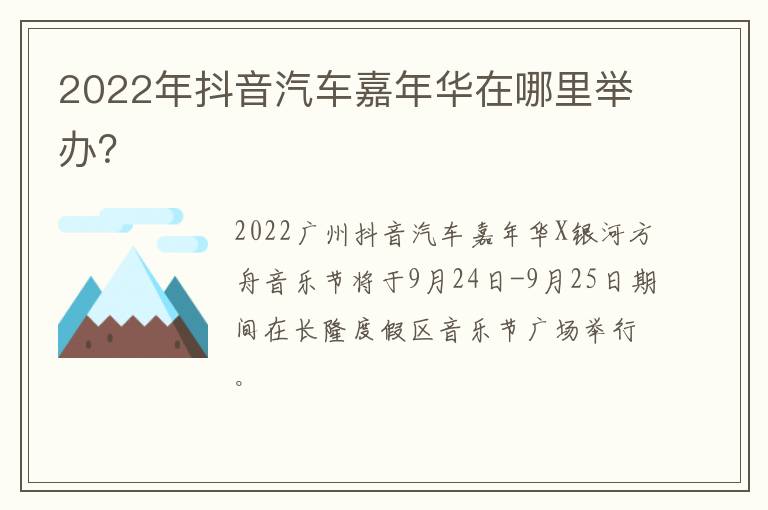 2022年抖音汽车嘉年华在哪里举办?

2022广州抖音汽车嘉年华X银河方舟音乐节将于9月24日-9月25日期间在长隆度假区音乐节广场举行。